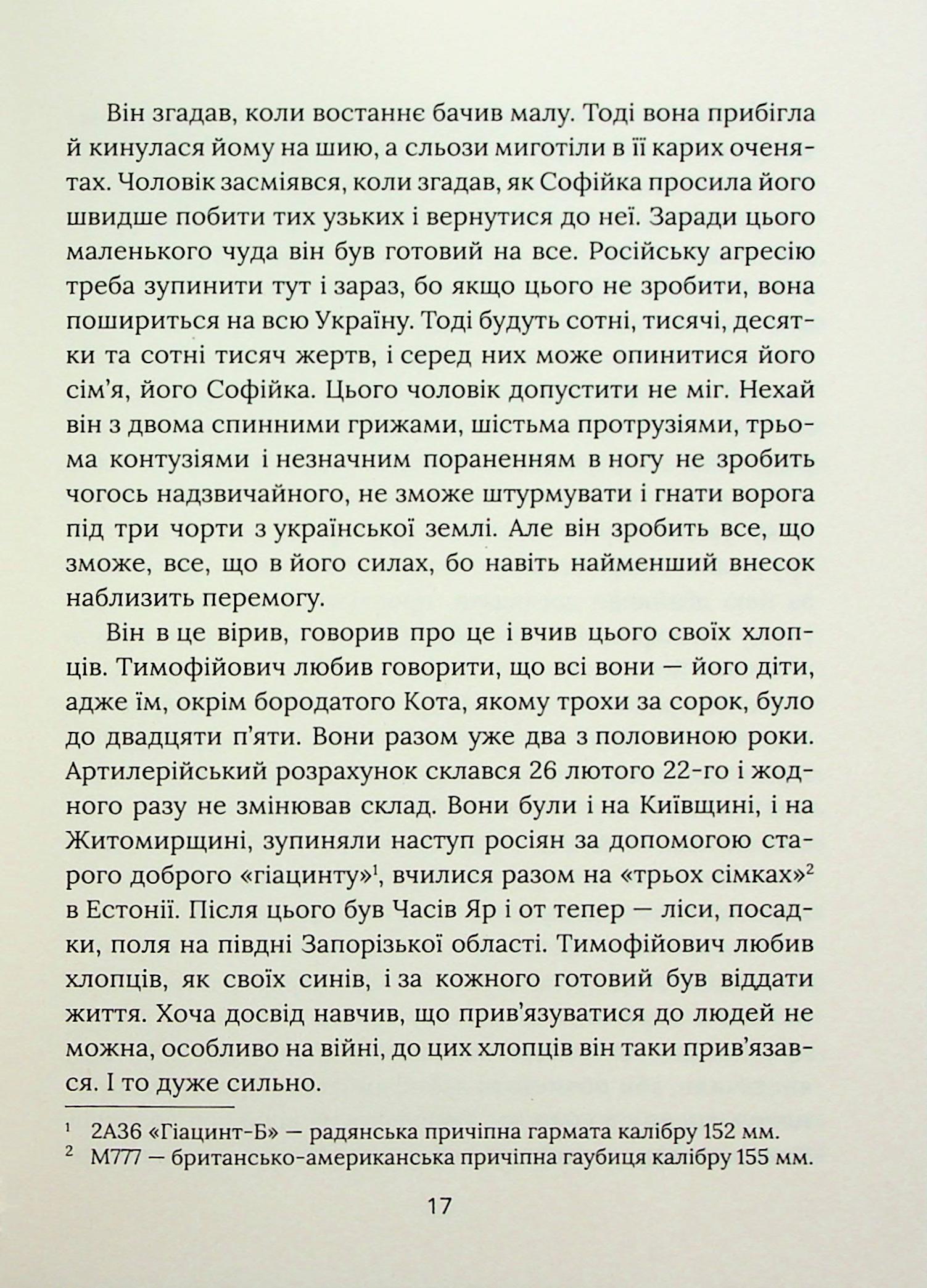 Він згадав, коли востаннє бачив малу. Тоді вона прибігла й кинулася йому на шию, а сльози миготіли в її карих оченятах. Чоловік засміявся, коли згадав, як Софійка просила його швидше побити тих узьких і вернутися до неї. Заради цього маленького чуда він був готовий на все. Російську агресію треба зупинити тут і зараз, бо якщо цього не зробити, вона пошириться на всю Україну. Тоді будуть сотні, тисячі, десятки та сотні тисяч жертв, і серед них може опинитися його сім'я, його Софійка. Цього чоловік допустити не міг. Нехай він з двома спинними грижами, шістьма протрузіями, трьома контузіями і незначним пораненням в ногу не зробить чогось надзвичайного, не зможе штурмувати і гнати ворога під три чорти з української землі. Але він зробить все, що зможе, все, що в його силах, бо навіть найменший внесок наблизить перемогу.

Він в це вірив, говорив про це і вчив цього своїх хлопців. Тимофійович любив говорити, що всі вони — його діти, адже їм, окрім бородатого Кота, якому трохи за сорок, було до двадцяти п'яти. Вони разом уже два з половиною роки. Артилерійський розрахунок склався 26 лютого 22-го і жодного разу не змінював склад. Вони були і на Київщині, і на Житомирщині, зупиняли наступ росіян за допомогою старого доброго «гіацинту»$^{1}$, вчилися разом на «трьох сімках»$^{2}$ в Естонії. Після цього був Часів Яр і от тепер — ліси, посадки, поля на півдні Запорізької області. Тимофійович любив хлопців, як своїх синів, і за кожного готовий був віддати життя. Хоча досвід навчив, що прив'язуватися до людей не можна, особливо на війні, до цих хлопців він таки прив'язався. І то дуже сильно.

$^{1}$ 2А36 «Гіацинт-Б» — радянська причіпна гармата калібру 152 мм.
$^{2}$ М777 — британсько-американська причіпна гаубиця калібру 155 мм.

17